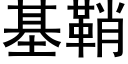 基鞘